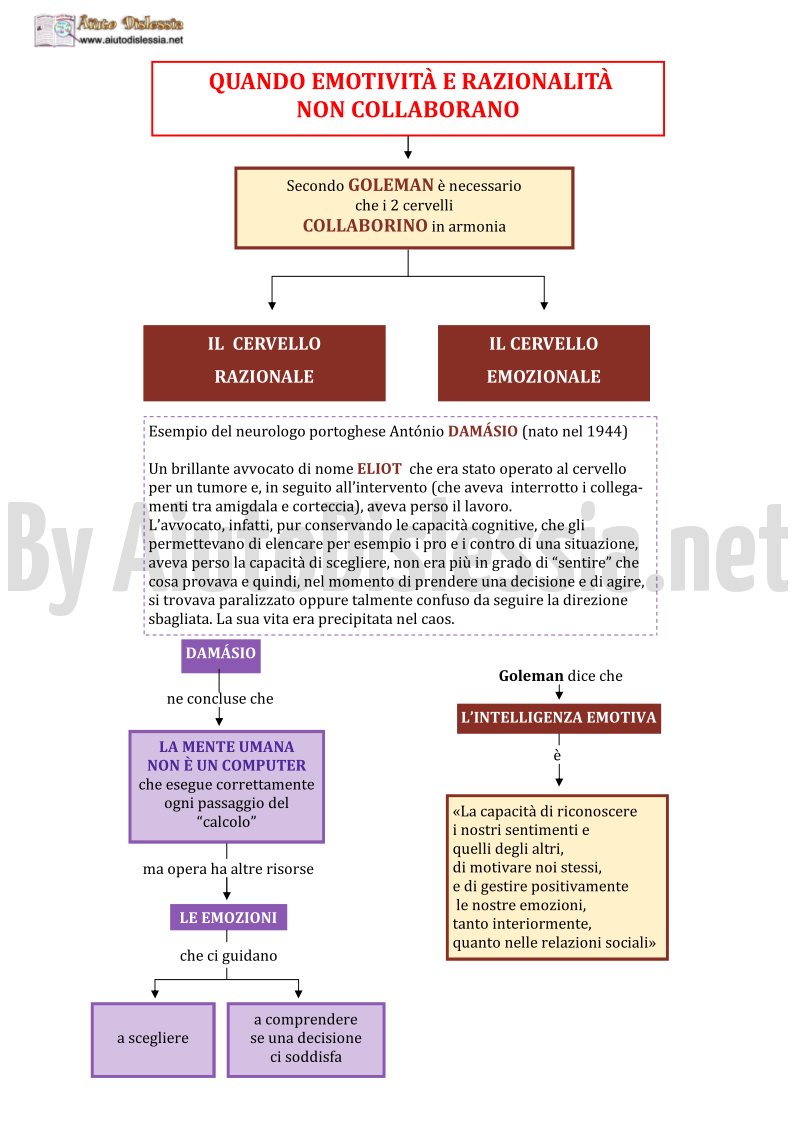 Aiuto Dislessia
www.aiutodislessia.net

QUANDO EMOTIVITÀ E RAZIONALITÀ NON COLLABORANO

Secondo GOLEMAN è necessario che i 2 cervelli COLLABORINO in armonia

IL CERVELLO RAZIONALE

IL CERVELLO EMOZIONALE

Esempio del neurologo portoghese António DAMÁSIO (nato nel 1944)

Un brillante avvocato di nome ELIOT che era stato operato al cervello per un tumore e, in seguito all'intervento (che aveva interrotto i collegamenti tra amigdala e corteccia), aveva perso il lavoro.
L'avvocato, infatti, pur conservando le capacità cognitive, che gli permettevano di elencare per esempio i pro e i contro di una situazione, aveva perso la capacità di scegliere, non era più in grado di "sentire" che cosa provava e quindi, nel momento di prendere una decisione e di agire, si trovava paralizzato oppure talmente confuso da seguire la direzione sbagliata. La sua vita era precipitata nel caos.

By AiutoDislessia.net

DAMÁSIO

ne concluse che

LA MENTE UMANA NON È UN COMPUTER che esegue correttamente ogni passaggio del "calcolo"

ma opera ha altre risorse

LE EMOZIONI

che ci guidano

a scegliere

a comprendere se una decisione ci soddisfa

Goleman dice che

L'INTELLIGENZA EMOTIVA

è

«La capacità di riconoscere i nostri sentimenti e quelli degli altri, di motivare noi stessi, e di gestire positivamente le nostre emozioni, tanto interiormente, quanto nelle relazioni sociali»